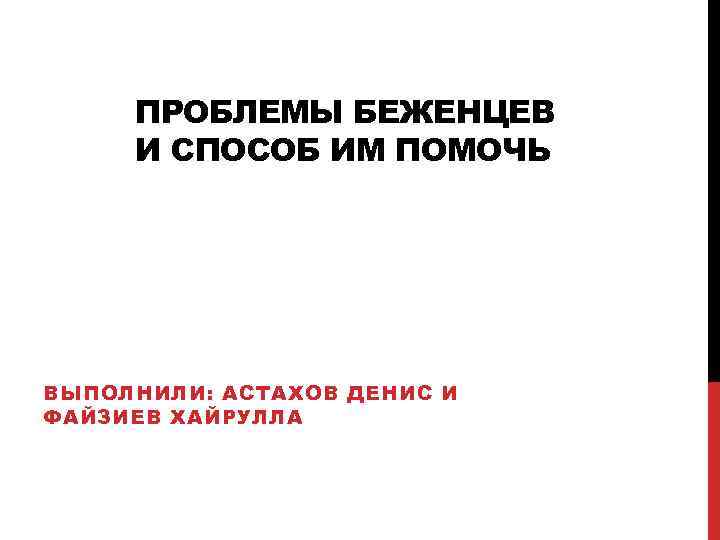 ПРОБЛЕМЫ БЕЖЕНЦЕВ И СПОСОБ ИМ ПОМОЧЬ

ВЫПОЛНИЛИ: АСТАХОВ ДЕНИС И ФАЙЗИЕВ ХАЙРУЛЛА